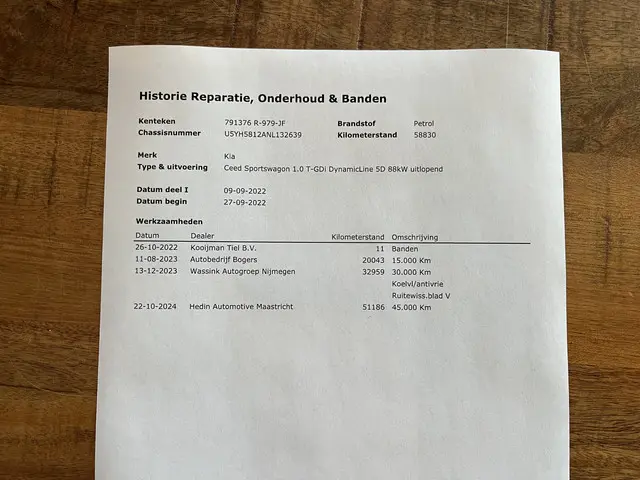 Historie Reparatie, Onderhoud & Banden

Kenteken 791376 R-979-JF
Chassisnummer U5YH5812ANL132639
Brandstof Petrol
Kilometerstand 58830

Merk Kia
Type & uitvoering Ceed Sportswagon 1.0 T-GDi DynamicLine 5D 88kW uitlopend

Datum deel I 09-09-2022
Datum begin 27-09-2022

Werkzaamheden

| Datum | Dealer | Kilometerstand | Omschrijving |
|---|---|---|---|
| 26-10-2022 | Kooijman Tiel B.V. | 11 | Banden |
| 11-08-2023 | Autobedrijf Bogers | 20043 | 15.000 Km |
| 13-12-2023 | Wassink Autogroep Nijmegen | 32959 | 30.000 Km |
| | | | Koelvl/antivrie |
| | | | Ruitewiss.blad V |
| 22-10-2024 | Hedin Automotive Maastricht | 51186 | 45.000 Km |